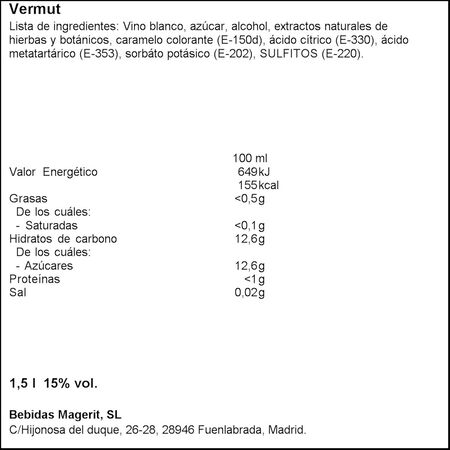 Vermut
Lista de ingredientes: Vino blanco, azúcar, alcohol, extractos naturales de hierbas y botánicos, caramelo colorante (E-150d), ácido cítrico (E-330), ácido metatartárico (E-353), sorbáto potásico (E-202), SULFITOS (E-220).

| | 100 ml |
|---|---|
| Valor Energético | 649kJ |
| | 155kcal |
| Grasas | <0,5g |
| De los cuáles: | |
| - Saturadas | <0,1g |
| Hidratos de carbono | 12,6g |
| De los cuáles: | |
| - Azúcares | 12,6g |
| Proteínas | <1g |
| Sal | 0,02g |

1,5 l 15% vol.

Bebidas Magerit, SL
C/Hijonosa del duque, 26-28, 28946 Fuenlabrada, Madrid.